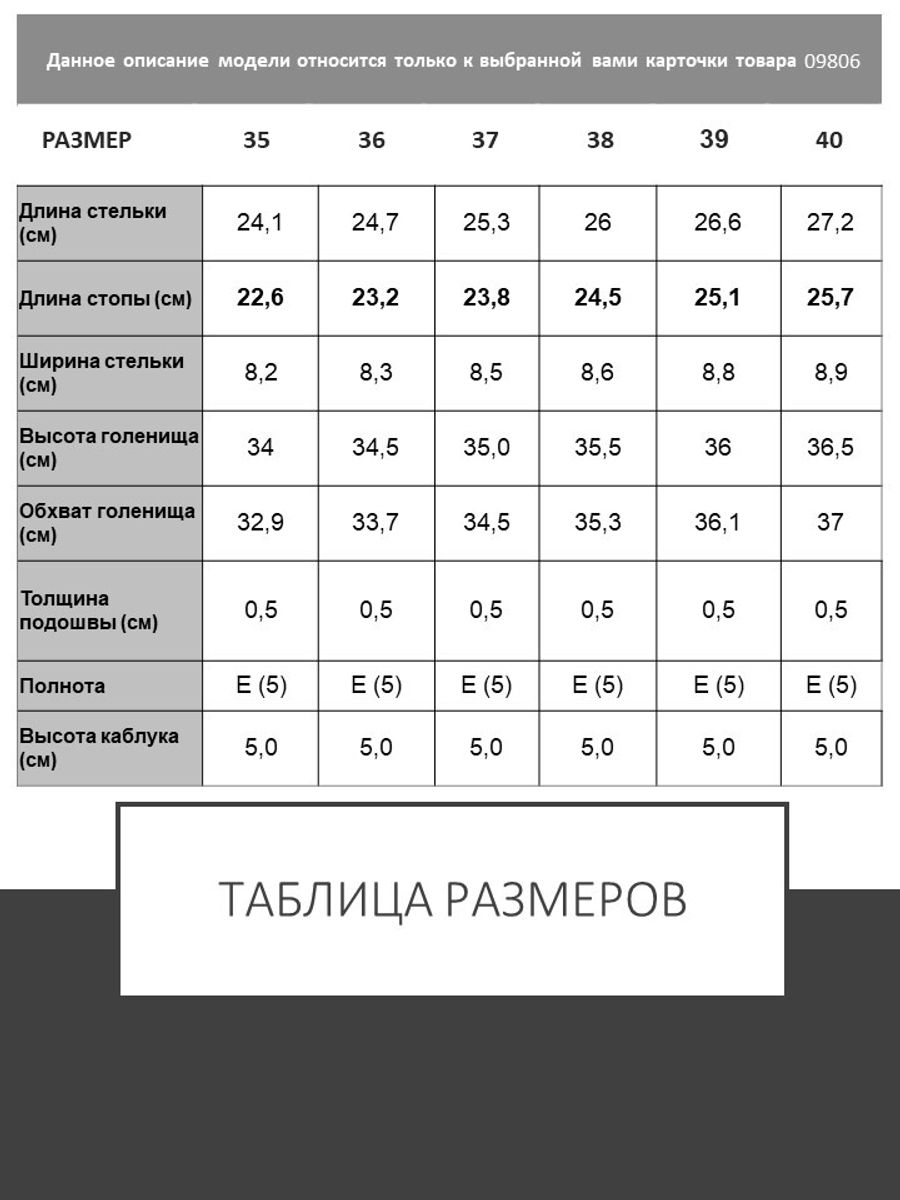 Данное описание модели относится только к выбранной вами карточки товара 09806

| РАЗМЕР | 35 | 36 | 37 | 38 | 39 | 40 |
|---|---|---|---|---|---|---|
| Длина стельки (см) | 24,1 | 24,7 | 25,3 | 26 | 26,6 | 27,2 |
| Длина стопы (см) | 22,6 | 23,2 | 23,8 | 24,5 | 25,1 | 25,7 |
| Ширина стельки (см) | 8,2 | 8,3 | 8,5 | 8,6 | 8,8 | 8,9 |
| Высота голенища (см) | 34 | 34,5 | 35,0 | 35,5 | 36 | 36,5 |
| Обхват голенища (см) | 32,9 | 33,7 | 34,5 | 35,3 | 36,1 | 37 |
| Толщина подошвы (см) | 0,5 | 0,5 | 0,5 | 0,5 | 0,5 | 0,5 |
| Полнота | E (5) | E (5) | E (5) | E (5) | E (5) | E (5) |
| Высота каблука (см) | 5,0 | 5,0 | 5,0 | 5,0 | 5,0 | 5,0 |

ТАБЛИЦА РАЗМЕРОВ